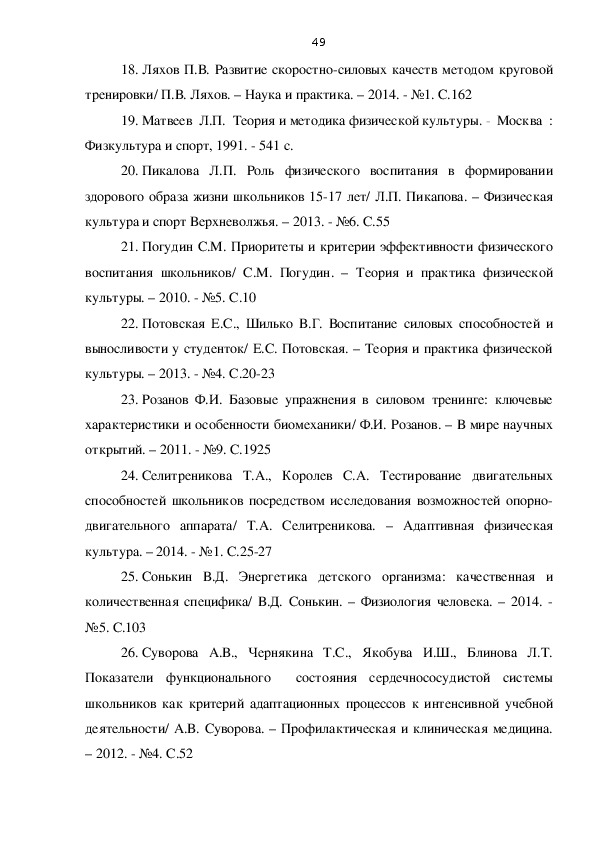 49

18. Ляхов П.В. Развитие скоростно-силовых качеств методом круговой тренировки/ П.В. Ляхов. – Наука и практика. – 2014. - №1. С.162

19. Матвеев Л.П. Теория и методика физической культуры. - Москва : Физкультура и спорт, 1991. - 541 с.

20. Пикалова Л.П. Роль физического воспитания в формировании здорового образа жизни школьников 15-17 лет/ Л.П. Пикапова. – Физическая культура и спорт Верхневолжья. – 2013. - №6. С.55

21. Погудин С.М. Приоритеты и критерии эффективности физического воспитания школьников/ С.М. Погудин. – Теория и практика физической культуры. – 2010. - №5. С.10

22. Потовская Е.С., Шилько В.Г. Воспитание силовых способностей и выносливости у студенток/ Е.С. Потовская. – Теория и практика физической культуры. – 2013. - №4. С.20-23

23. Розанов Ф.И. Базовые упражнения в силовом тренинге: ключевые характеристики и особенности биомеханики/ Ф.И. Розанов. – В мире научных открытий. – 2011. - №9. С.1925

24. Селитреникова Т.А., Королев С.А. Тестирование двигательных способностей школьников посредством исследования возможностей опорно-двигательного аппарата/ Т.А. Селитреникова. – Адаптивная физическая культура. – 2014. - №1. С.25-27

25. Сонькин В.Д. Энергетика детского организма: качественная и количественная специфика/ В.Д. Сонькин. – Физиология человека. – 2014. - №5. С.103

26. Суворова А.В., Чернякина Т.С., Якобува И.Ш., Блинова Л.Т. Показатели функционального состояния сердечнососудистой системы школьников как критерий адаптационных процессов к интенсивной учебной деятельности/ А.В. Суворова. – Профилактическая и клиническая медицина. – 2012. - №4. С.52